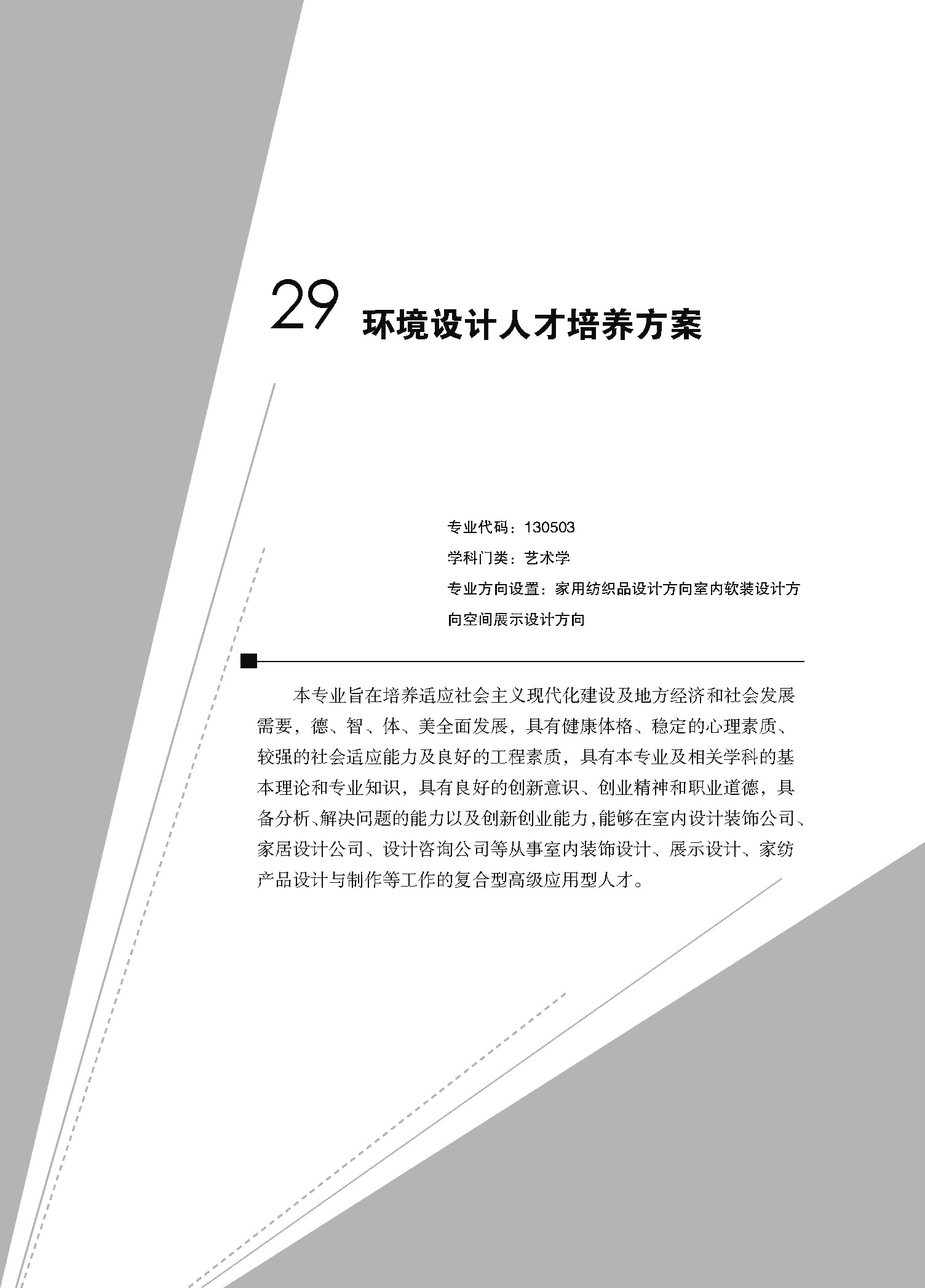 29 环境设计人才培养方案

专业代码：130503

学科门类：艺术学

专业方向设置：家用纺织品设计方向室内软装设计方向空间展示设计方向

本专业旨在培养适应社会主义现代化建设及地方经济和社会发展需要，德、智、体、美全面发展，具有健康体格、稳定的心理素质、较强的社会适应能力及良好的工程素质，具有本专业及相关学科的基本理论和专业知识，具有良好的创新意识、创业精神和职业道德，具备分析、解决问题的能力以及创新创业能力，能够在室内设计装饰公司、家居设计公司、设计咨询公司等从事室内装饰设计、展示设计、家纺产品设计与制作等工作的复合型高级应用型人才。